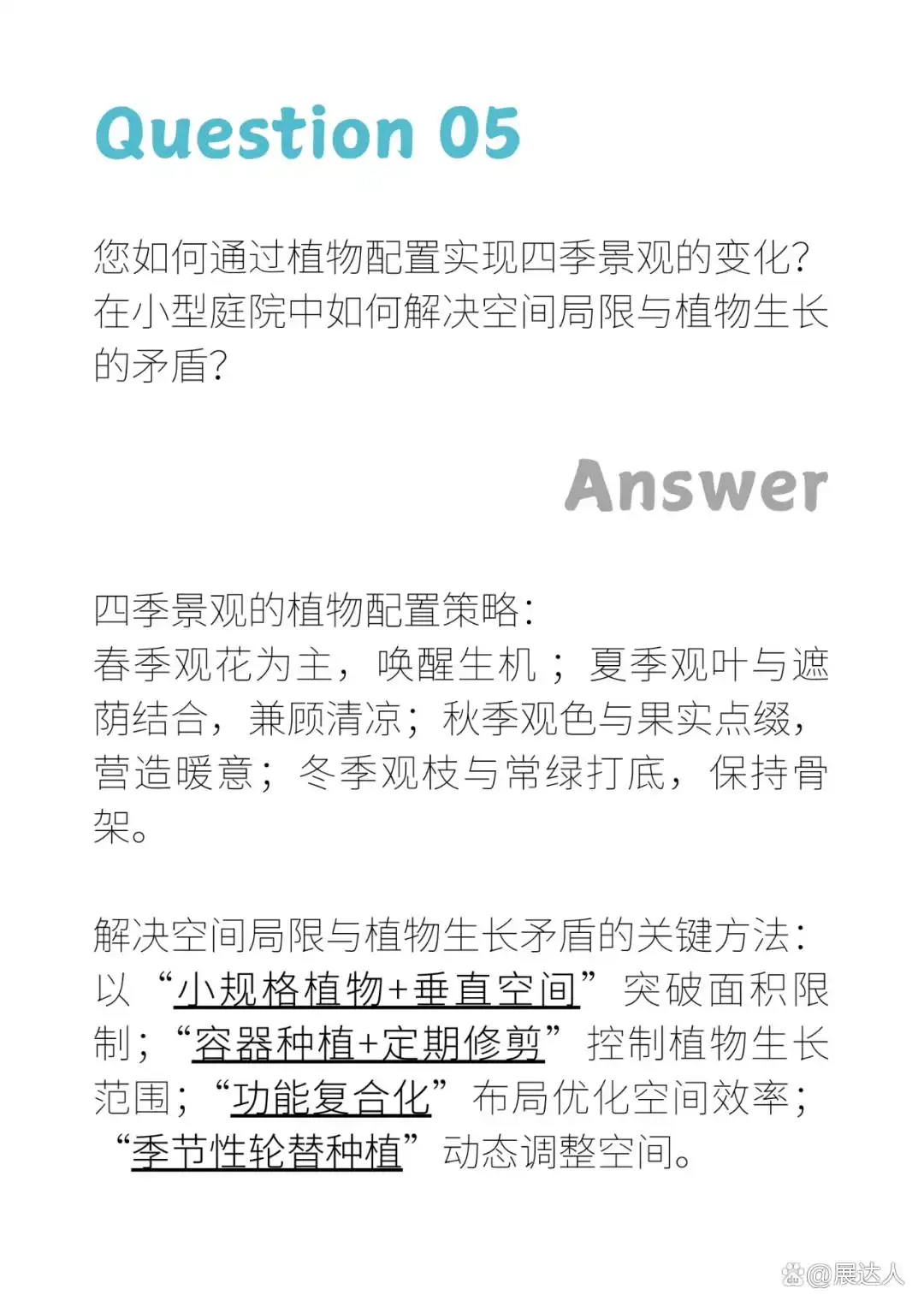 Question 05

您如何通过植物配置实现四季景观的变化？在小型庭院中如何解决空间局限与植物生长的矛盾？

Answer

四季景观的植物配置策略：
春季观花为主，唤醒生机；夏季观叶与遮荫结合，兼顾清凉；秋季观色与果实点缀，营造暖意；冬季观枝与常绿打底，保持骨架。

解决空间局限与植物生长矛盾的关键方法：
以“小规格植物+垂直空间”突破面积限制；“容器种植+定期修剪”控制植物生长范围；“功能复合化”布局优化空间效率；“季节性轮替种植”动态调整空间。

@展达人